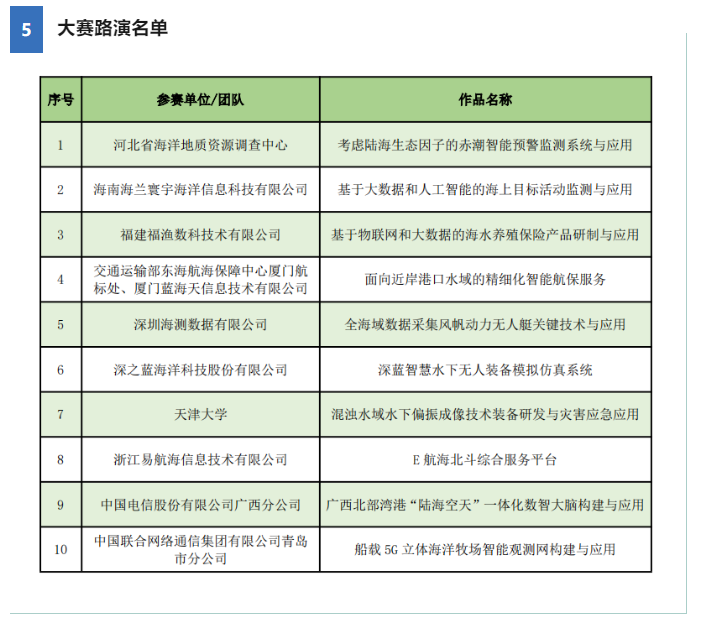 5 大赛路演名单

| 序号 | 参赛单位/团队 | 作品名称 |
|---|---|---|
| 1 | 河北省海洋地质资源调查中心 | 考虑陆海生态因子的赤潮智能预警监测系统与应用 |
| 2 | 海南海兰寰宇海洋信息科技有限公司 | 基于大数据和人工智能的海上目标活动监测与应用 |
| 3 | 福建福渔数科技术有限公司 | 基于物联网和大数据的海水养殖保险产品研制与应用 |
| 4 | 交通运输部东海航海保障中心厦门航标处、厦门蓝海天信息技术有限公司 | 面向近岸港口水域的精细化智能航保服务 |
| 5 | 深圳海测数据有限公司 | 全海域数据采集风帆动力无人艇关键技术与应用 |
| 6 | 深之蓝海洋科技股份有限公司 | 深蓝智慧水下无人装备模拟仿真系统 |
| 7 | 天津大学 | 混浊水域水下偏振成像技术装备研发与灾害应急应用 |
| 8 | 浙江易航海信息技术有限公司 | E 航海北斗综合服务平台 |
| 9 | 中国电信股份有限公司广西分公司 | 广西北部湾港“陆海空天”一体化数智大脑构建与应用 |
| 10 | 中国联合网络通信集团有限公司青岛市分公司 | 船载 5G 立体海洋牧场智能观测网构建与应用 |